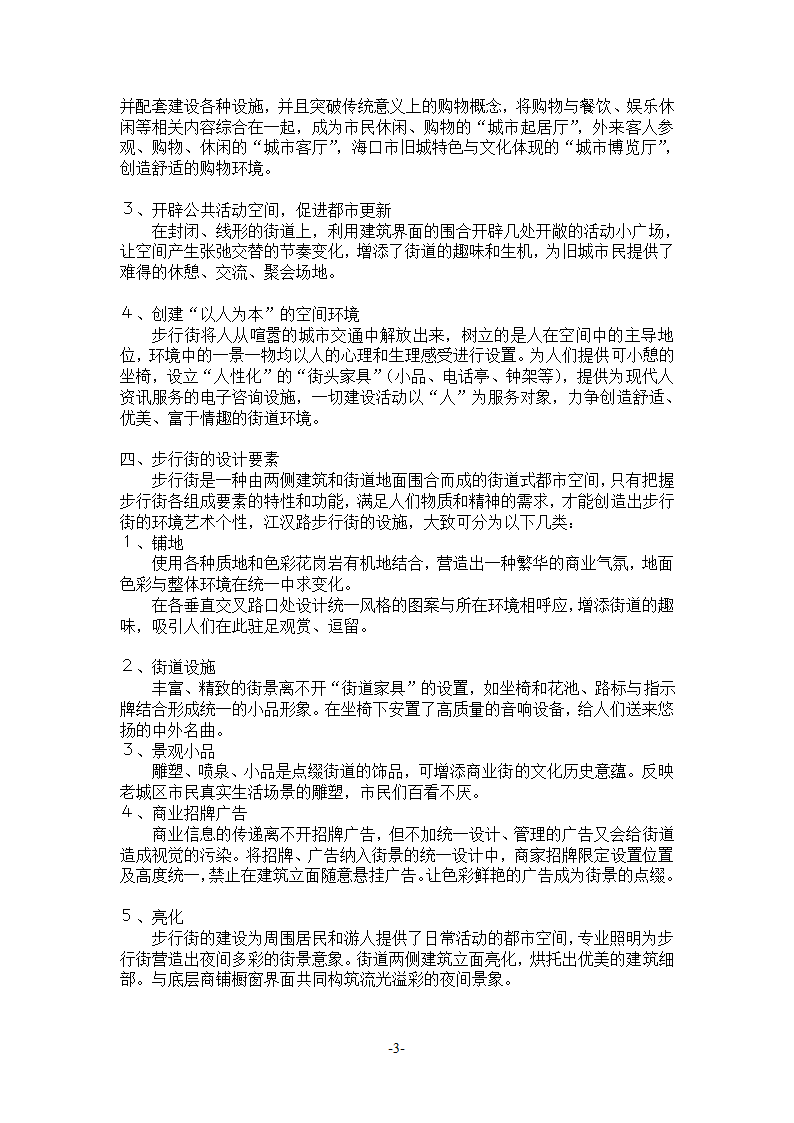 并配套建设各种设施，并且突破传统意义上的购物概念，将购物与餐饮、娱乐休闲等相关内容综合在一起，成为市民休闲、购物的“城市起居厅”，外来客人参观、购物、休闲的“城市客厅”，海口市旧城特色与文化体现的“城市博览厅”，创造舒适的购物环境。

３、开辟公共活动空间，促进都市更新
在封闭、线形的街道上，利用建筑界面的围合开辟几处开敞的活动小广场，让空间产生张弛交替的节奏变化，增添了街道的趣味和生机，为旧城市民提供了难得的休憩、交流、聚会场地。

４、创建“以人为本”的空间环境
步行街将人从喧嚣的城市交通中解放出来，树立的是人在空间中的主导地位，环境中的一景一物均以人的心理和生理感受进行设置。为人们提供可小憩的坐椅，设立“人性化”的“街头家具”（小品、电话亭、钟架等），提供为现代人资讯服务的电子咨询设施，一切建设活动以“人”为服务对象，力争创造舒适、优美、富于情趣的街道环境。

四、步行街的设计要素
步行街是一种由两侧建筑和街道地面围合而成的街道式都市空间，只有把握步行街各组成要素的特性和功能，满足人们物质和精神的需求，才能创造出步行街的环境艺术个性，江汉路步行街的设施，大致可分为以下几类：
１、铺地
使用各种质地和色彩花岗岩有机地结合，营造出一种繁华的商业气氛，地面色彩与整体环境在统一中求变化。
在各垂直交叉路口处设计统一风格的图案与所在环境相呼应，增添街道的趣味，吸引人们在此驻足观赏、逗留。

２、街道设施
丰富、精致的街景离不开“街道家具”的设置，如坐椅和花池、路标与指示牌结合形成统一的小品形象。在坐椅下安置了高质量的音响设备，给人们送来悠扬的中外名曲。
３、景观小品
雕塑、喷泉、小品是点缀街道的饰品，可增添商业街的文化历史意蕴。反映老城区市民真实生活场景的雕塑，市民们百看不厌。
４、商业招牌广告
商业信息的传递离不开招牌广告，但不加统一设计、管理的广告又会给街道造成视觉的污染。将招牌、广告纳入街景的统一设计中，商家招牌限定设置位置及高度统一，禁止在建筑立面随意悬挂广告。让色彩鲜艳的广告成为街景的点缀。

５、亮化
步行街的建设为周围居民和游人提供了日常活动的都市空间，专业照明为步行街营造出夜间多彩的街景意象。街道两侧建筑立面亮化，烘托出优美的建筑细部。与底层商铺橱窗界面共同构筑流光溢彩的夜间景象。

-3-